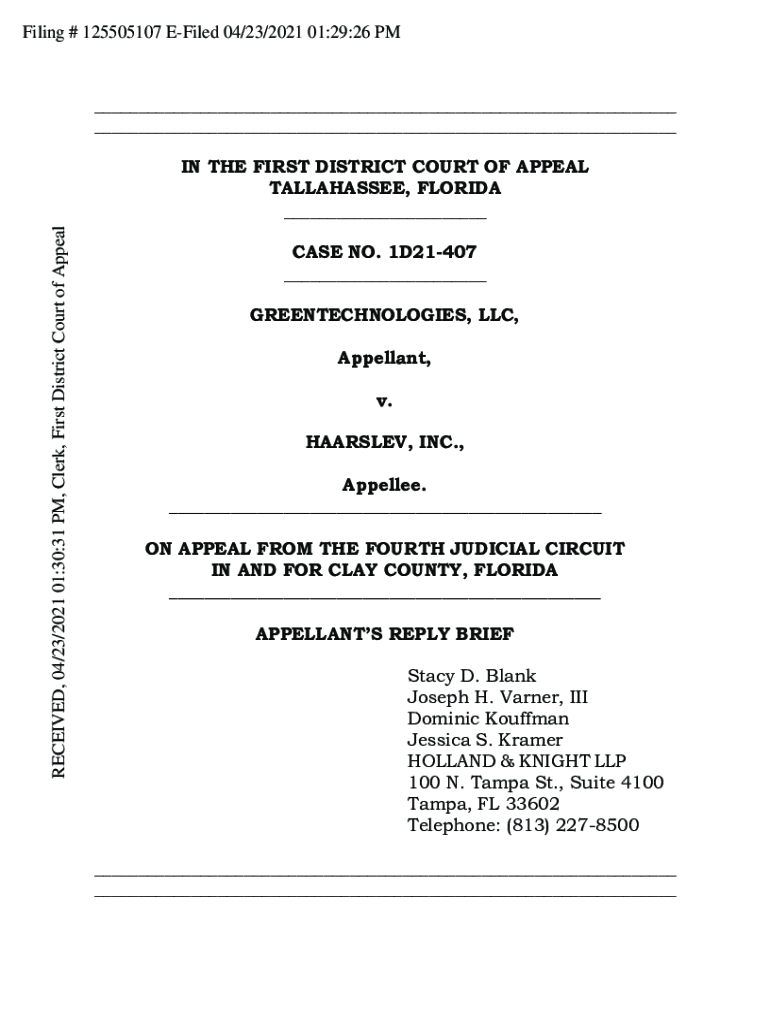 Filing # 125505107 E-Filed 04/23/2021 01:29:26 PM

RECEIVED, 04/23/2021 01:30:31 PM, Clerk, First District Court of Appeal

IN THE FIRST DISTRICT COURT OF APPEAL
TALLAHASSEE, FLORIDA

CASE NO. 1D21-407

GREENTECHNOLOGIES, LLC,

Appellant,

v.

HAARSLEV, INC.,

Appellee.

ON APPEAL FROM THE FOURTH JUDICIAL CIRCUIT
IN AND FOR CLAY COUNTY, FLORIDA

APPELLANT'S REPLY BRIEF

Stacy D. Blank
Joseph H. Varner, III
Dominic Kouffman
Jessica S. Kramer
HOLLAND & KNIGHT LLP
100 N. Tampa St., Suite 4100
Tampa, FL 33602
Telephone: (813) 227-8500